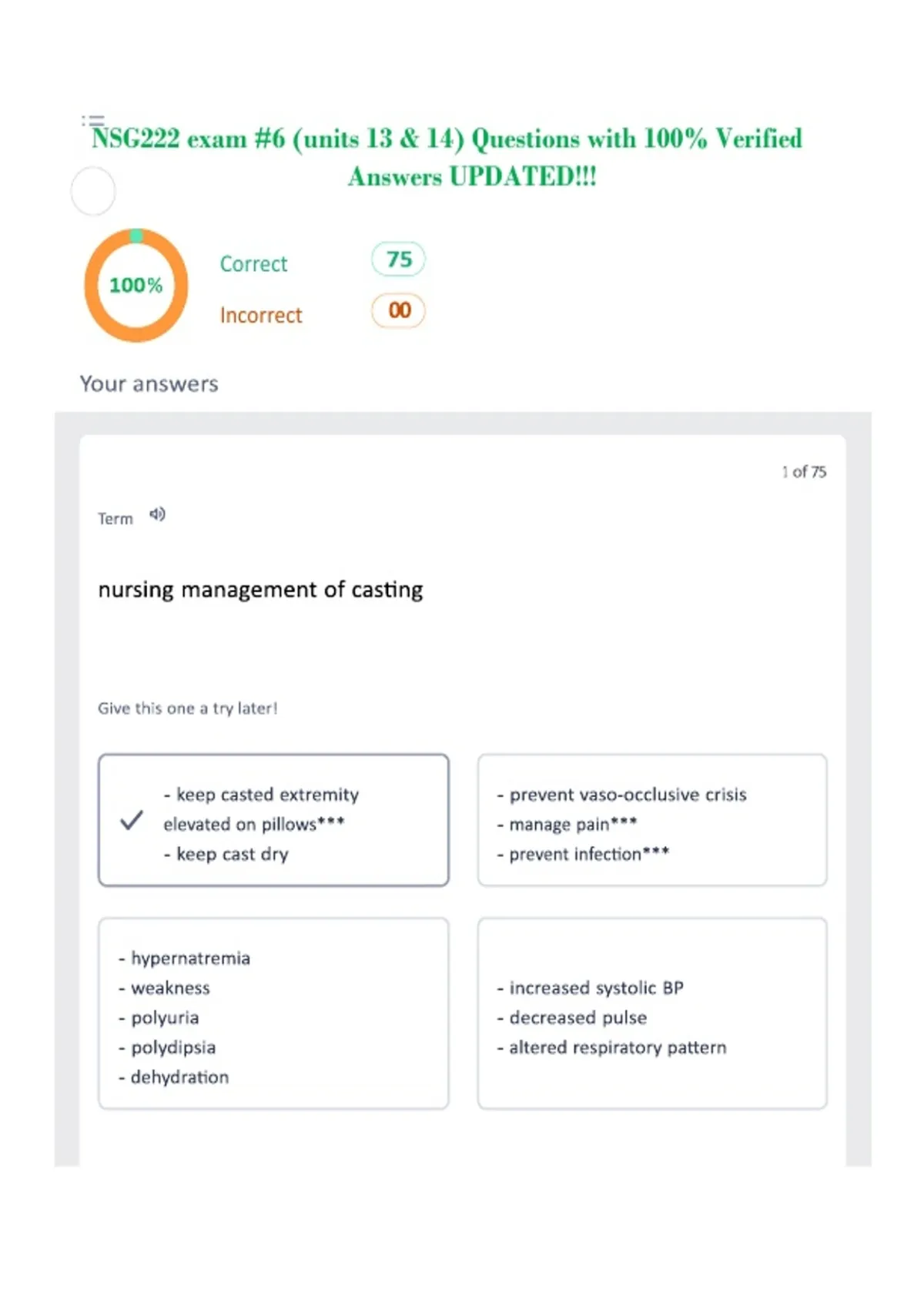 NSG222 exam #6 (units 13 & 14) Questions with 100% Verified Answers UPDATED!!!

100%

Correct 75

Incorrect 00

Your answers

1 of 75

Term

nursing management of casting

Give this one a try later!

- keep casted extremity elevated on pillows***
- keep cast dry

- prevent vaso-occlusive crisis
- manage pain***
- prevent infection***

- hypernatremia
- weakness
- polyuria
- polydipsia
- dehydration

- increased systolic BP
- decreased pulse
- altered respiratory pattern